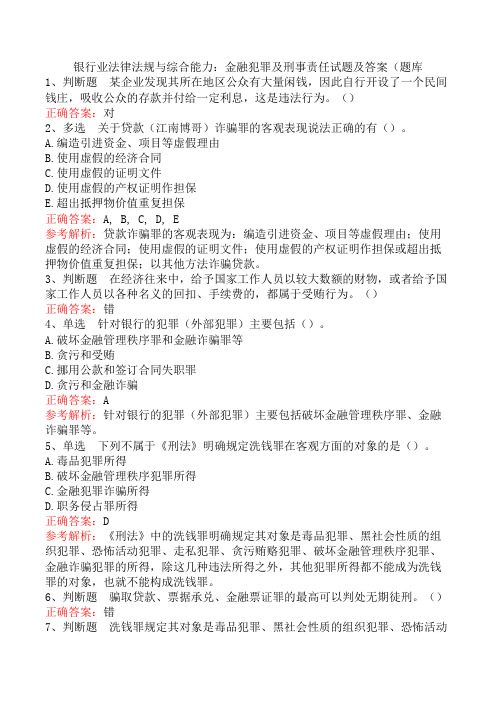 银行业法律法规与综合能力：金融犯罪及刑事责任试题及答案（题库

1、判断题　某企业发现其所在地区公众有大量闲钱，因此自行开设了一个民间钱庄，吸收公众的存款并付给一定利息，这是违法行为。（）

正确答案：对

2、多选　关于贷款（江南博哥）诈骗罪的客观表现说法正确的有（）。

A.编造引进资金、项目等虚假理由

B.使用虚假的经济合同

C.使用虚假的证明文件

D.使用虚假的产权证明作担保

E.超出抵押物价值重复担保

正确答案：A, B, C, D, E

参考解析：贷款诈骗罪的客观表现为：编造引进资金、项目等虚假理由；使用虚假的经济合同；使用虚假的证明文件；使用虚假的产权证明作担保或超出抵押物价值重复担保；以其他方法诈骗贷款。

3、判断题　在经济往来中，给予国家工作人员以较大数额的财物，或者给予国家工作人员以各种名义的回扣、手续费的，都属于受贿行为。（）

正确答案：错

4、单选　针对银行的犯罪（外部犯罪）主要包括（）。

A.破坏金融管理秩序罪和金融诈骗罪等

B.贪污和受贿

C.挪用公款和签订合同失职罪

D.贪污和金融诈骗

正确答案：A

参考解析：针对银行的犯罪（外部犯罪）主要包括破坏金融管理秩序罪、金融诈骗罪等。

5、单选　下列不属于《刑法》明确规定洗钱罪在客观方面的对象的是（）。

A.毒品犯罪所得

B.破坏金融管理秩序犯罪所得

C.金融犯罪诈骗所得

D.职务侵占罪所得

正确答案：D

参考解析：《刑法》中的洗钱罪明确规定其对象是毒品犯罪、黑社会性质的组织犯罪、恐怖活动犯罪、走私犯罪、贪污贿赂犯罪、破坏金融管理秩序犯罪、金融诈骗犯罪的所得，除这几种违法所得之外，其他犯罪所得都不能成为洗钱罪的对象，也就不能构成洗钱罪。

6、判断题　骗取贷款、票据承兑、金融票证罪的最高可以判处无期徒刑。（）

正确答案：错

7、判断题　洗钱罪规定其对象是毒品犯罪、黑社会性质的组织犯罪、恐怖活动